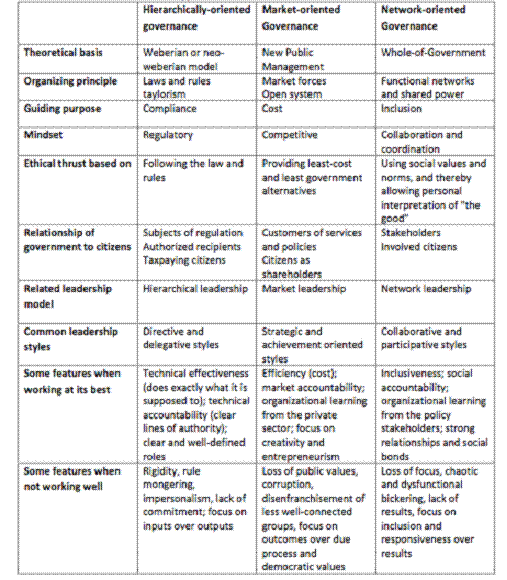 | | Hierarchically-oriented governance | Market-oriented Governance | Network-oriented Governance |
|---|---|---|---|
| Theoretical basis | Weberian or neo-weberian model | New Public Management | Whole-of-Government |
| Organizing principle | Laws and rules taylorism | Market forces Open system | Functional networks and shared power |
| Guiding purpose | Compliance | Cost | Inclusion |
| Mindset | Regulatory | Competitive | Collaboration and coordination |
| Ethical thrust based on | Following the law and rules | Providing least-cost and least government alternatives | Using social values and norms, and thereby allowing personal interpretation of "the good" |
| Relationship of government to citizens | Subjects of regulation Authorized recipients Taxpaying citizens | Customers of services and policies Citizens as shareholders | Stakeholders Involved citizens |
| Related leadership model | Hierarchical leadership | Market leadership | Network leadership |
| Common leadership styles | Directive and delegative styles | Strategic and achievement oriented styles | Collaborative and participative styles |
| Some features when working at its best | Technical effectiveness (does exactly what it is supposed to); technical accountability (clear lines of authority); clear and well-defined roles | Efficiency (cost); market accountability; organizational learning from the private sector; focus on creativity and entrepreneurism | Inclusiveness; social accountability; organizational learning from the policy stakeholders; strong relationships and social bonds |
| Some features when not working well | Rigidity, rule mongering, impersonalism, lack of commitment; focus on inputs over outputs | Loss of public values, corruption, disenfranchisement of less well-connected groups, focus on outcomes over due process and democratic values | Loss of focus, chaotic and dysfunctional bickering, lack of results, focus on inclusion and responsiveness over results |